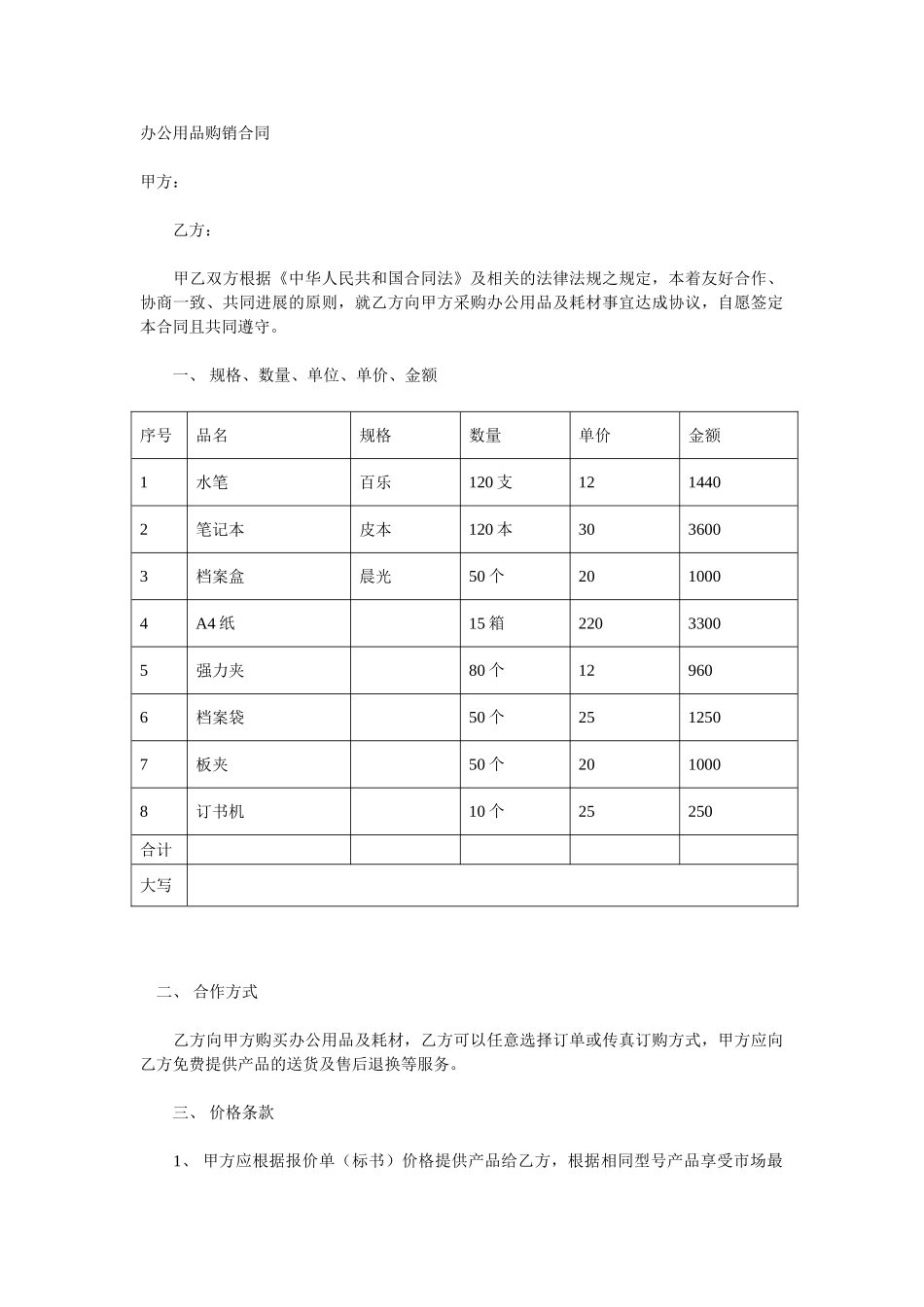 办公用品购销合同

甲方：

乙方：

甲乙双方根据《中华人民共和国合同法》及相关的法律法规之规定，本着友好合作、协商一致、共同进展的原则，就乙方向甲方采购办公用品及耗材事宜达成协议，自愿签定本合同且共同遵守。

一、 规格、数量、单位、单价、金额

| 序号 | 品名 | 规格 | 数量 | 单价 | 金额 |
|---|---|---|---|---|---|
| 1 | 水笔 | 百乐 | 120 支 | 12 | 1440 |
| 2 | 笔记本 | 皮本 | 120 本 | 30 | 3600 |
| 3 | 档案盒 | 晨光 | 50 个 | 20 | 1000 |
| 4 | A4 纸 |  | 15 箱 | 220 | 3300 |
| 5 | 强力夹 |  | 80 个 | 12 | 960 |
| 6 | 档案袋 |  | 50 个 | 25 | 1250 |
| 7 | 板夹 |  | 50 个 | 20 | 1000 |
| 8 | 订书机 |  | 10 个 | 25 | 250 |
| 合计 |  |  |  |  |  |
| 大写 |  |  |  |  |  |

二、 合作方式

乙方向甲方购买办公用品及耗材，乙方可以任意选择订单或传真订购方式，甲方应向乙方免费提供产品的送货及售后退换等服务。

三、 价格条款

1、 甲方应根据报价单（标书）价格提供产品给乙方，根据相同型号产品享受市场最